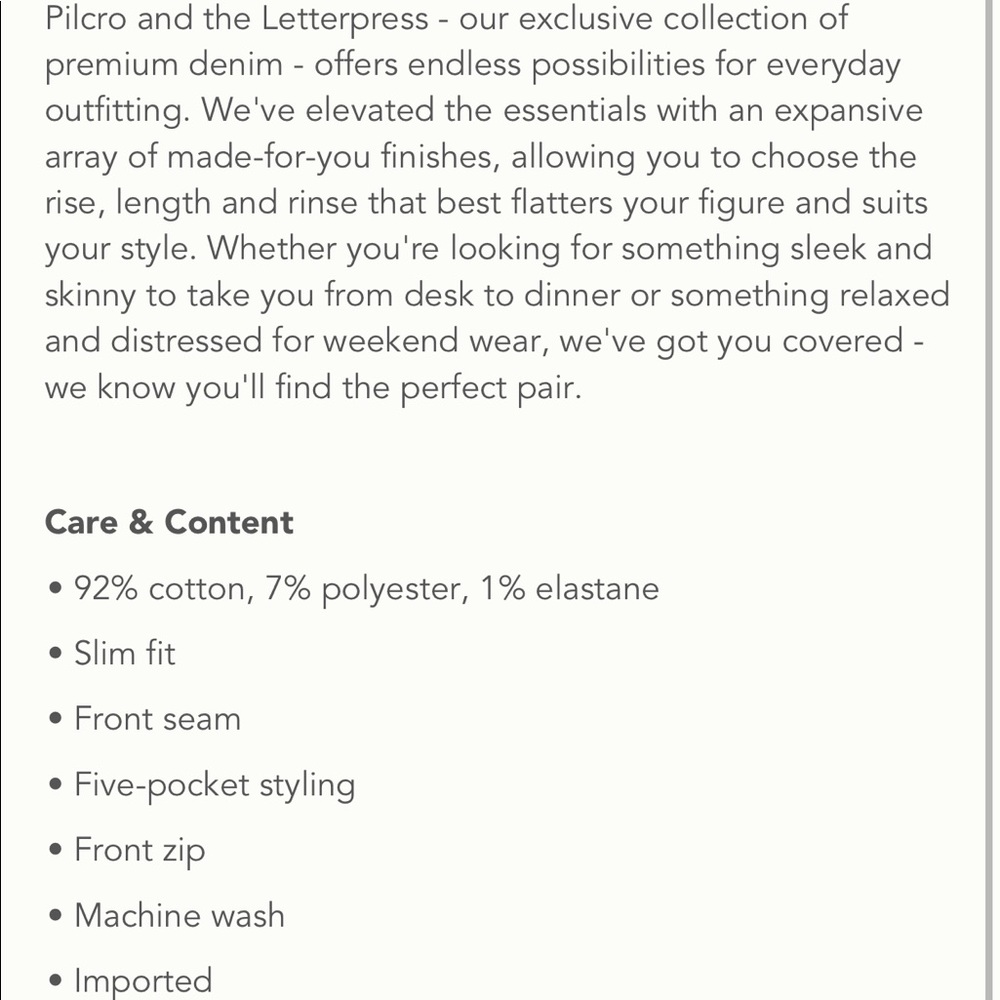 Pilcro and the Letterpress - our exclusive collection of premium denim - offers endless possibilities for everyday outfitting. We've elevated the essentials with an expansive array of made-for-you finishes, allowing you to choose the rise, length and rinse that best flatters your figure and suits your style. Whether you're looking for something sleek and skinny to take you from desk to dinner or something relaxed and distressed for weekend wear, we've got you covered - we know you'll find the perfect pair.

Care & Content

• 92% cotton, 7% polyester, 1% elastane

• Slim fit

• Front seam

• Five-pocket styling

• Front zip

• Machine wash

• Imported